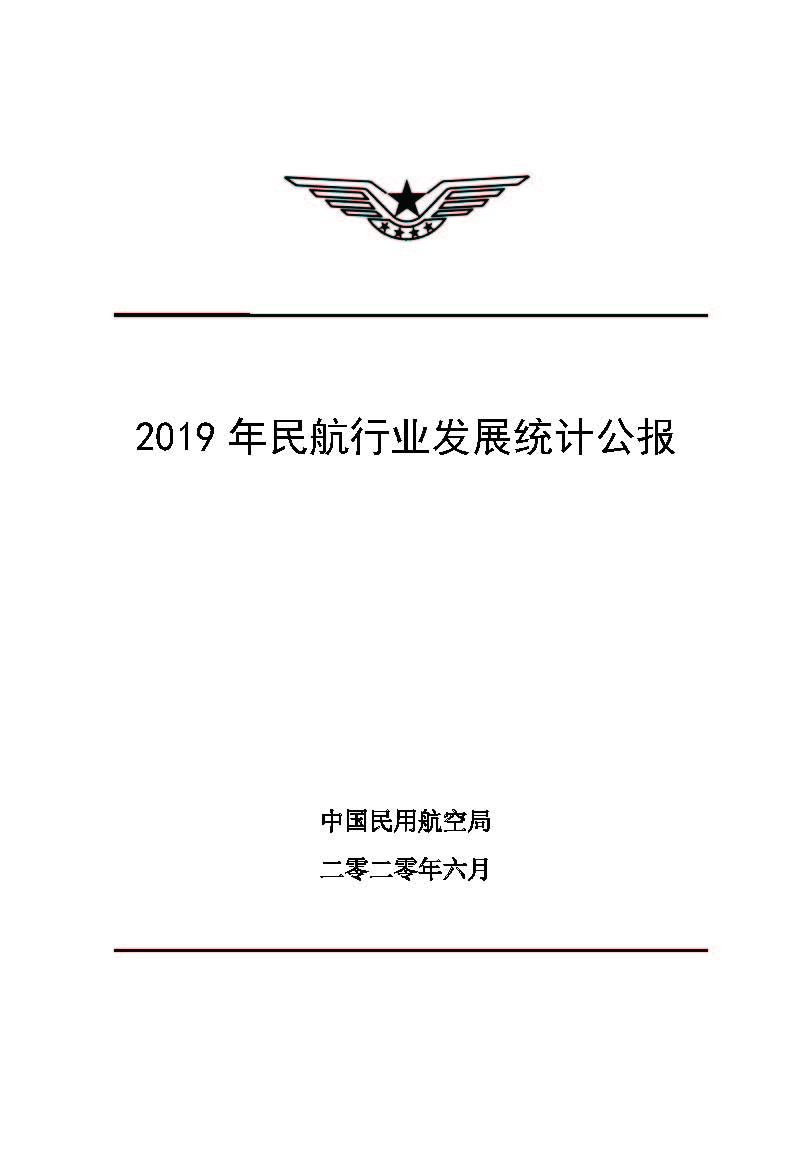 2019 年民航行业发展统计公报

中国民用航空局

二零二零年六月